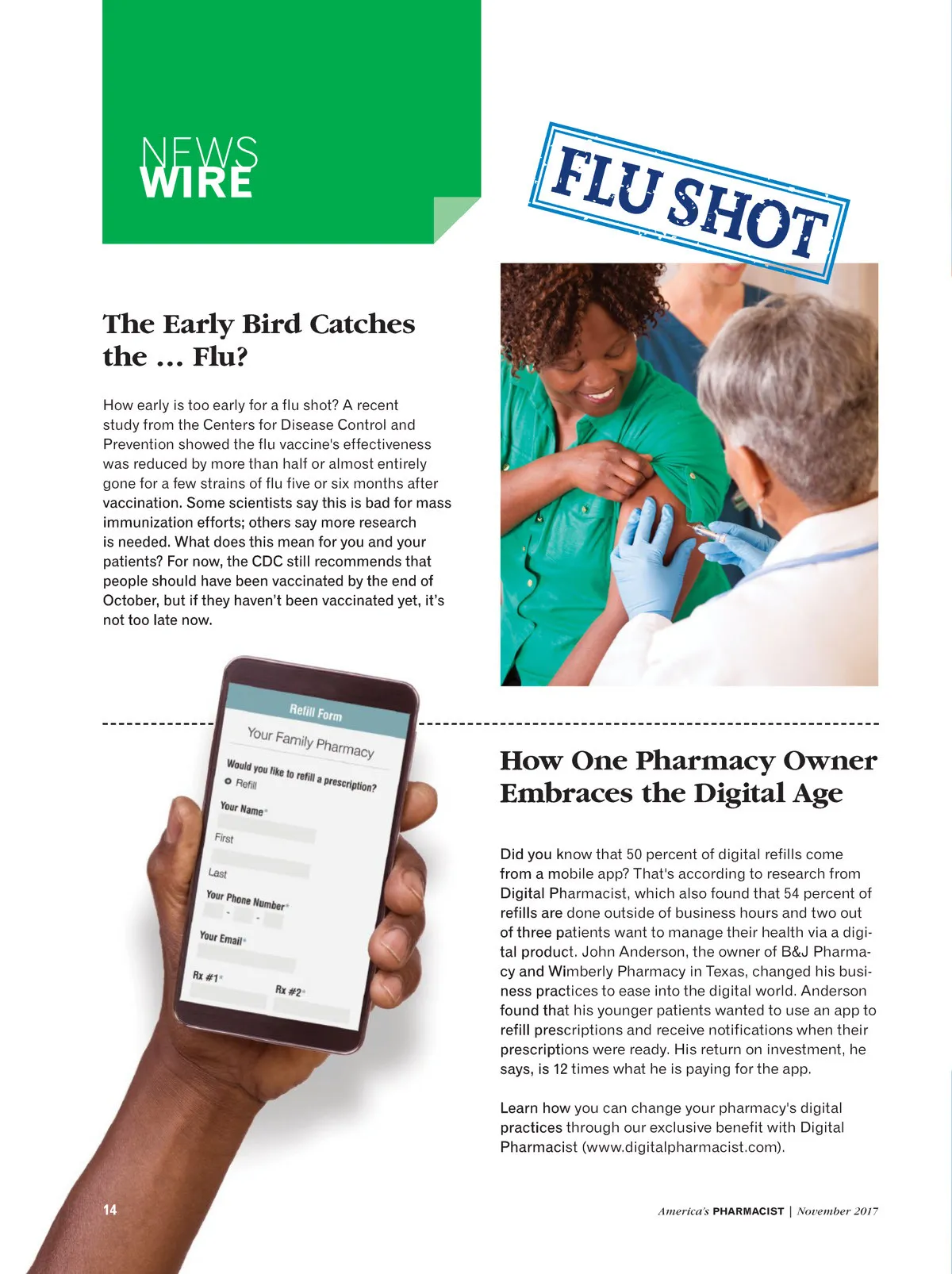 NEWS
WIRE

FLU SHOT

The Early Bird Catches the ... Flu?

How early is too early for a flu shot? A recent study from the Centers for Disease Control and Prevention showed the flu vaccine's effectiveness was reduced by more than half or almost entirely gone for a few strains of flu five or six months after vaccination. Some scientists say this is bad for mass immunization efforts; others say more research is needed. What does this mean for you and your patients? For now, the CDC still recommends that people should have been vaccinated by the end of October, but if they haven't been vaccinated yet, it's not too late now.

Refill Form
Your Family Pharmacy
Would you like to refill a prescription?
Refill
Your Name*
First
Last
Your Phone Number*
Your Email*
Rx #1*
Rx #2*

How One Pharmacy Owner Embraces the Digital Age

Did you know that 50 percent of digital refills come from a mobile app? That's according to research from Digital Pharmacist, which also found that 54 percent of refills are done outside of business hours and two out of three patients want to manage their health via a digital product. John Anderson, the owner of B&J Pharmacy and Wimberly Pharmacy in Texas, changed his business practices to ease into the digital world. Anderson found that his younger patients wanted to use an app to refill prescriptions and receive notifications when their prescriptions were ready. His return on investment, he says, is 12 times what he is paying for the app.

Learn how you can change your pharmacy's digital practices through our exclusive benefit with Digital Pharmacist (www.digitalpharmacist.com).

14

America's PHARMACIST | November 2017